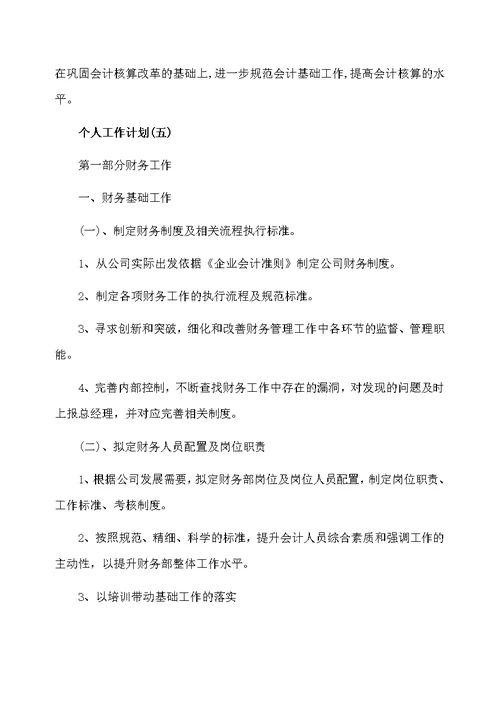 在巩固会计核算改革的基础上,进一步规范会计基础工作,提高会计核算的水平。

个人工作计划(五)

第一部分财务工作

一、财务基础工作

(一)、制定财务制度及相关流程执行标准。

1、从公司实际出发依据《企业会计准则》制定公司财务制度。

2、制定各项财务工作的执行流程及规范标准。

3、寻求创新和突破,细化和改善财务管理工作中各环节的监督、管理职能。

4、完善内部控制,不断查找财务工作中存在的漏洞,对发现的问题及时上报总经理,并对应完善相关制度。

(二)、拟定财务人员配置及岗位职责

1、根据公司发展需要,拟定财务部岗位及岗位人员配置,制定岗位职责、工作标准、考核制度。

2、按照规范、精细、科学的标准,提升会计人员综合素质和强调工作的主动性,以提升财务部整体工作水平。

3、以培训带动基础工作的落实